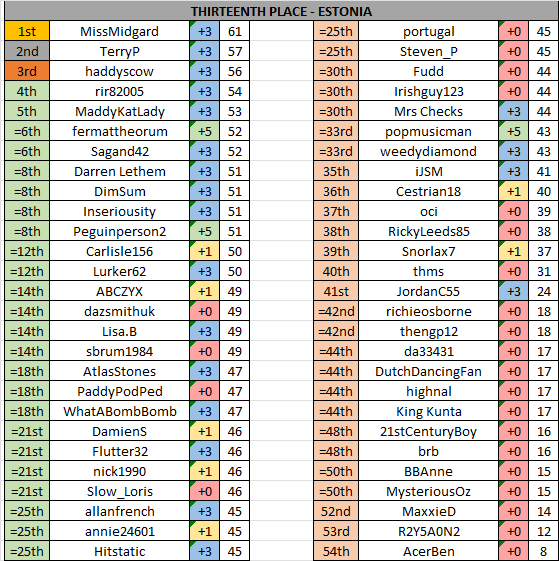 THIRTEENTH PLACE - ESTONIA

| | | | |
|---|---|---|---|
| 1st | MissMidgard | +3 | 61 |
| 2nd | TerryP | +3 | 57 |
| 3rd | haddyscow | +3 | 56 |
| 4th | rir82005 | +3 | 54 |
| 5th | MaddyKatLady | +3 | 53 |
| =6th | fermattheorum | +5 | 52 |
| =6th | Sagand42 | +3 | 52 |
| =8th | Darren Lethem | +3 | 51 |
| =8th | DimSum | +3 | 51 |
| =8th | Inseriousity | +3 | 51 |
| =8th | Peguinperson2 | +5 | 51 |
| =12th | Carlisle156 | +1 | 50 |
| =12th | Lurker62 | +3 | 50 |
| =14th | ABCZYX | +1 | 49 |
| =14th | dazsmithuk | +0 | 49 |
| =14th | Lisa.B | +3 | 49 |
| =14th | sbrum1984 | +0 | 49 |
| =18th | AtlasStones | +3 | 47 |
| =18th | PaddyPodPed | +0 | 47 |
| =18th | WhatABombBomb | +3 | 47 |
| =21st | DamienS | +1 | 46 |
| =21st | Flutter32 | +3 | 46 |
| =21st | nick1990 | +1 | 46 |
| =21st | Slow_Loris | +0 | 46 |
| =25th | allanfrench | +3 | 45 |
| =25th | annie24601 | +1 | 45 |
| =25th | Hitstatic | +3 | 45 |

| | | | |
|---|---|---|---|
| =25th | portugal | +0 | 45 |
| =25th | Steven_P | +0 | 45 |
| =30th | Fudd | +0 | 44 |
| =30th | Irishguy123 | +0 | 44 |
| =30th | Mrs Checks | +3 | 44 |
| =33rd | popmusicman | +5 | 43 |
| =33rd | weedydiamond | +3 | 43 |
| 35th | iJSM | +3 | 41 |
| 36th | Cestrian18 | +1 | 40 |
| 37th | oci | +0 | 39 |
| 38th | RickyLeeds85 | +0 | 38 |
| 39th | Snorlax7 | +1 | 37 |
| 40th | thms | +0 | 31 |
| 41st | JordanC55 | +3 | 24 |
| =42nd | richieosborne | +0 | 18 |
| =42nd | thengp12 | +0 | 18 |
| =44th | da33431 | +0 | 17 |
| =44th | DutchDancingFan | +0 | 17 |
| =44th | highnal | +0 | 17 |
| =44th | King Kunta | +0 | 17 |
| =48th | 21stCenturyBoy | +0 | 16 |
| =48th | brb | +0 | 16 |
| =50th | BBAnne | +0 | 15 |
| =50th | MysteriousOz | +0 | 15 |
| 52nd | MaxxieD | +0 | 14 |
| 53rd | R2Y5A0N2 | +0 | 12 |
| 54th | AcerBen | +0 | 8 |